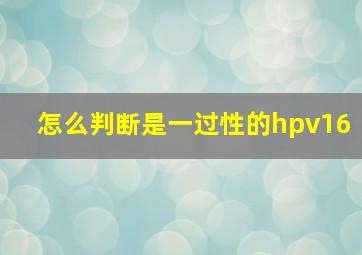 怎么判断是一过性的hpv16